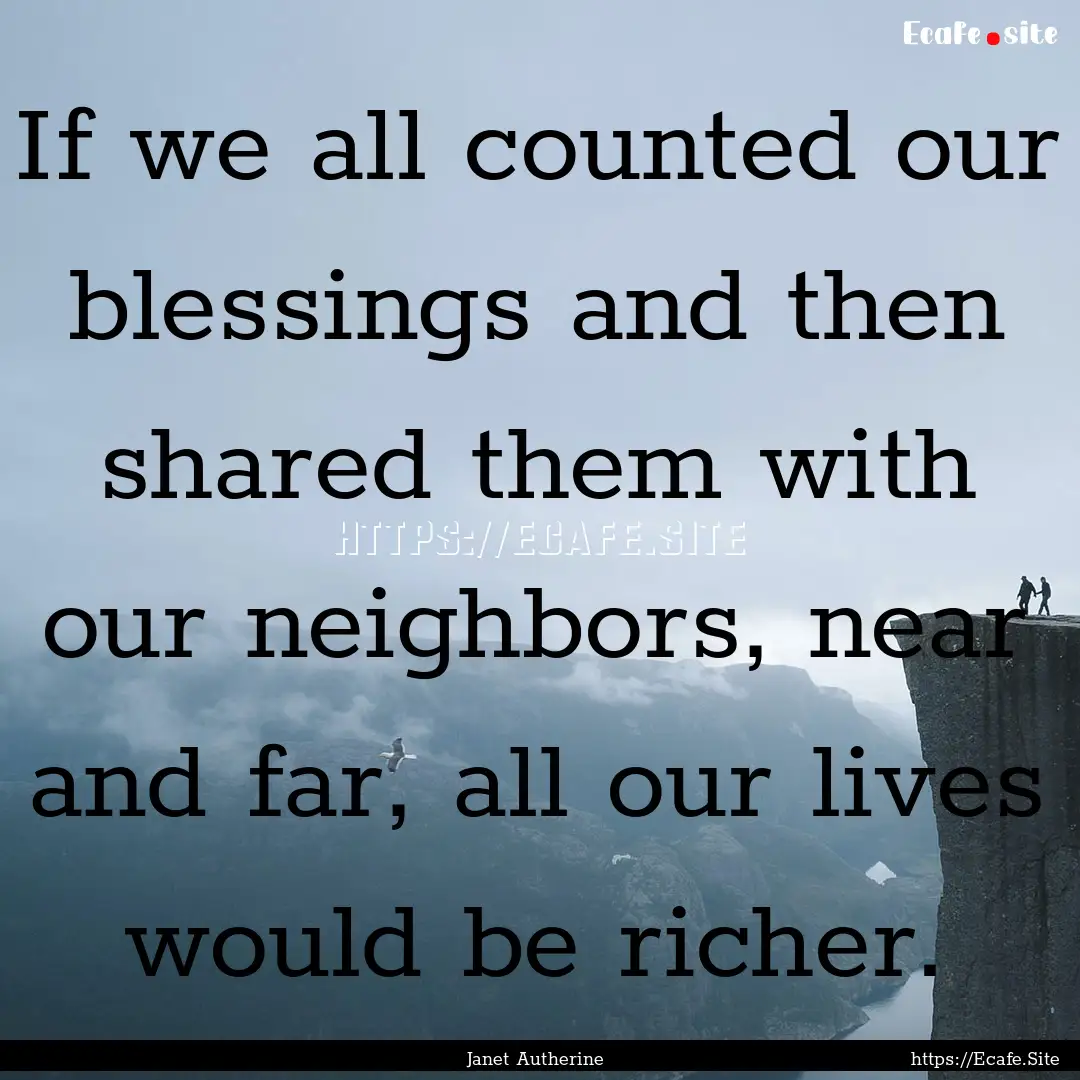 Ecafe.site

If we all counted our blessings and then shared them with our neighbors, near and far, all our lives would be richer.

HTTPS://ECAFE.SITE

Janet Autherine

https://Ecafe.Site